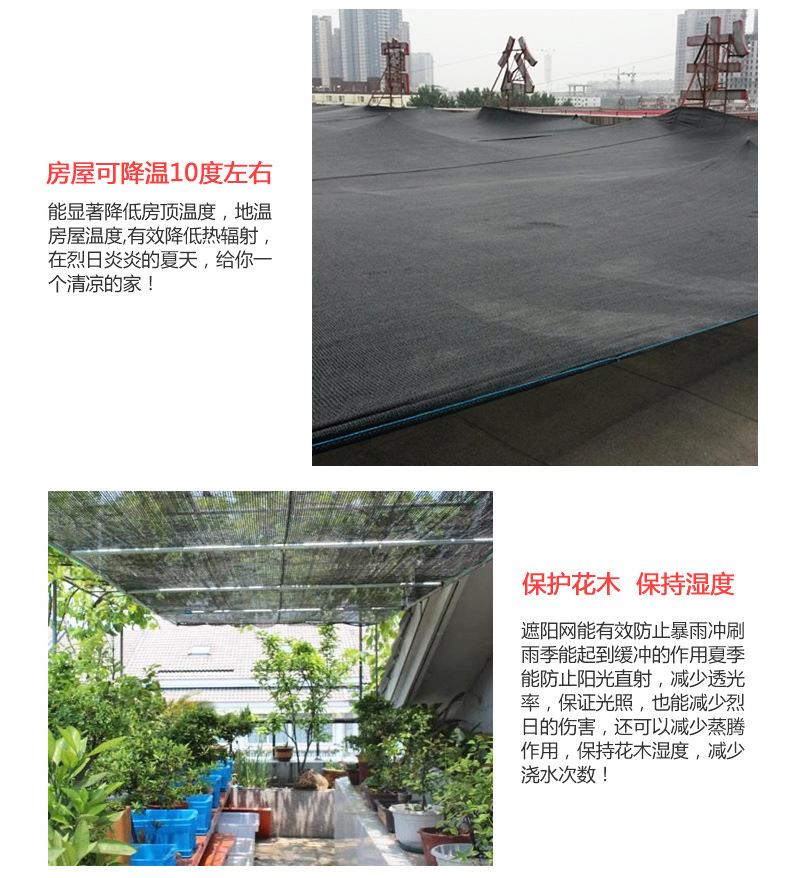 房屋可降温10度左右

能显著降低房顶温度，地温房屋温度,有效降低热辐射，在烈日炎炎的夏天，给你一个清凉的家！

保护花木  保持湿度

遮阳网能有效防止暴雨冲刷雨季能起到缓冲的作用夏季能防止阳光直射，减少透光率，保证光照，也能减少烈日的伤害，还可以减少蒸腾作用，保持花木湿度，减少浇水次数！